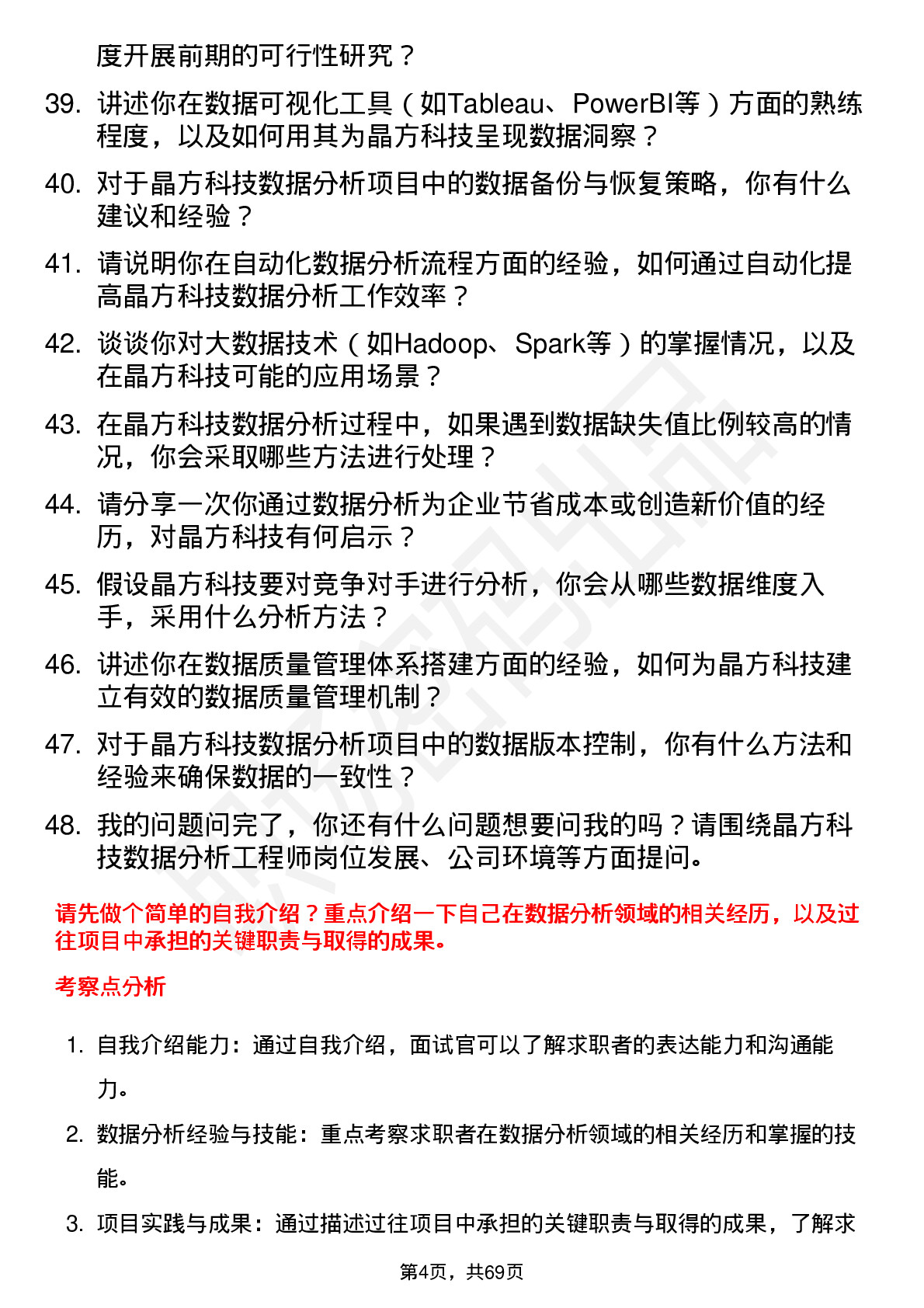 度开展前期的可行性研究？

39. 讲述你在数据可视化工具（如Tableau、PowerBI等）方面的熟练程度，以及如何用其为晶方科技呈现数据洞察？

40. 对于晶方科技数据分析项目中的数据备份与恢复策略，你有什么建议和经验？

41. 请说明你在自动化数据分析流程方面的经验，如何通过自动化提高晶方科技数据分析工作效率？

42. 谈谈你对大数据技术（如Hadoop、Spark等）的掌握情况，以及在晶方科技可能的应用场景？

43. 在晶方科技数据分析过程中，如果遇到数据缺失值比例较高的情况，你会采取哪些方法进行处理？

44. 请分享一次你通过数据分析为企业节省成本或创造新价值的经历，对晶方科技有何启示？

45. 假设晶方科技要对竞争对手进行分析，你会从哪些数据维度入手，采用什么分析方法？

46. 讲述你在数据质量管理体系搭建方面的经验，如何为晶方科技建立有效的数据质量管理机制？

47. 对于晶方科技数据分析项目中的数据版本控制，你有什么方法和经验来确保数据的一致性？

48. 我的问题问完了，你还有什么问题想要问我的吗？请围绕晶方科技数据分析工程师岗位发展、公司环境等方面提问。

请先做个简单的自我介绍？重点介绍一下自己在数据分析领域的相关经历，以及过往项目中承担的关键职责与取得的成果。

考察点分析

1. 自我介绍能力：通过自我介绍，面试官可以了解求职者的表达能力和沟通能力。

2. 数据分析经验与技能：重点考察求职者在数据分析领域的相关经历和掌握的技能。

3. 项目实践与成果：通过描述过往项目中承担的关键职责与取得的成果，了解求

第4页，共69页